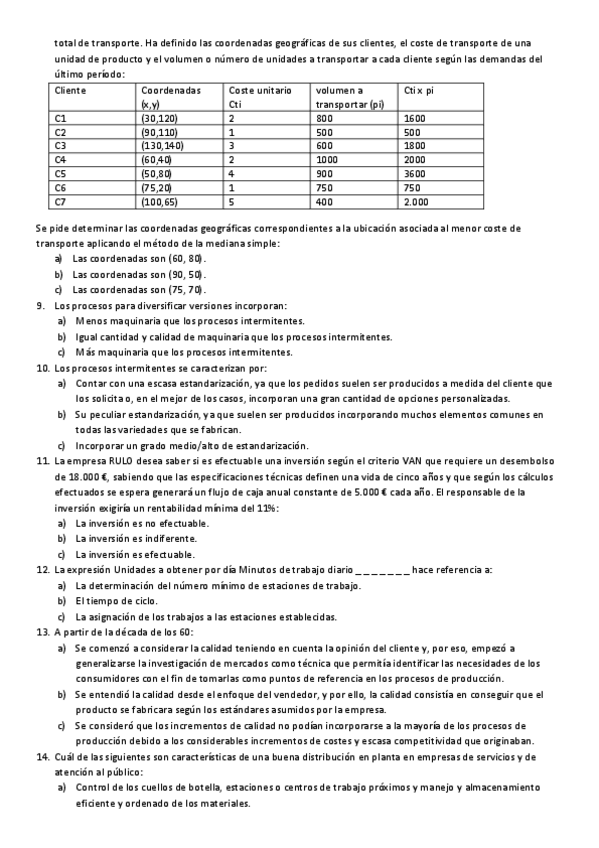 total de transporte. Ha definido las coordenadas geográficas de sus clientes, el coste de transporte de una unidad de producto y el volumen o número de unidades a transportar a cada cliente según las demandas del último período:

| Cliente | Coordenadas (x,y) | Coste unitario Cti | volumen a transportar (pi) | Cti x pi |
|---|---|---|---|---|
| C1 | (30,120) | 2 | 800 | 1600 |
| C2 | (90,110) | 1 | 500 | 500 |
| C3 | (130,140) | 3 | 600 | 1800 |
| C4 | (60,40) | 2 | 1000 | 2000 |
| C5 | (50,80) | 4 | 900 | 3600 |
| C6 | (75,20) | 1 | 750 | 750 |
| C7 | (100,65) | 5 | 400 | 2.000 |

Se pide determinar las coordenadas geográficas correspondientes a la ubicación asociada al menor coste de transporte aplicando el método de la mediana simple:
a) Las coordenadas son (60, 80).
b) Las coordenadas son (90, 50).
c) Las coordenadas son (75, 70).
9. Los procesos para diversificar versiones incorporan:
a) Menos maquinaria que los procesos intermitentes.
b) Igual cantidad y calidad de maquinaria que los procesos intermitentes.
c) Más maquinaria que los procesos intermitentes.
10. Los procesos intermitentes se caracterizan por:
a) Contar con una escasa estandarización, ya que los pedidos suelen ser producidos a medida del cliente que los solicita o, en el mejor de los casos, incorporan una gran cantidad de opciones personalizadas.
b) Su peculiar estandarización, ya que suelen ser producidos incorporando muchos elementos comunes en todas las variedades que se fabrican.
c) Incorporar un grado medio/alto de estandarización.
11. La empresa RULO desea saber si es efectuable una inversión según el criterio VAN que requiere un desembolso de 18.000 €, sabiendo que las especificaciones técnicas definen una vida de cinco años y que según los cálculos efectuados se espera generará un flujo de caja anual constante de 5.000 € cada año. El responsable de la inversión exigiría un rentabilidad mínima del 11%:
a) La inversión es no efectuable.
b) La inversión es indiferente.
c) La inversión es efectuable.
12. La expresión Unidades a obtener por día Minutos de trabajo diario _ _ _ _ _ _ _ _ hace referencia a:
a) La determinación del número mínimo de estaciones de trabajo.
b) El tiempo de ciclo.
c) La asignación de los trabajos a las estaciones establecidas.
13. A partir de la década de los 60:
a) Se comenzó a considerar la calidad teniendo en cuenta la opinión del cliente y, por eso, empezó a generalizarse la investigación de mercados como técnica que permitía identificar las necesidades de los consumidores con el fin de tomarlas como puntos de referencia en los procesos de producción.
b) Se entendió la calidad desde el enfoque del vendedor, y por ello, la calidad consistía en conseguir que el producto se fabricara según los estándares asumidos por la empresa.
c) Se consideró que los incrementos de calidad no podían incorporarse a la mayoría de los procesos de producción debido a los considerables incrementos de costes y escasa competitividad que originaban.
14. Cuál de las siguientes son características de una buena distribución en planta en empresas de servicios y de atención al público:
a) Control de los cuellos de botella, estaciones o centros de trabajo próximos y manejo y almacenamiento eficiente y ordenado de los materiales.